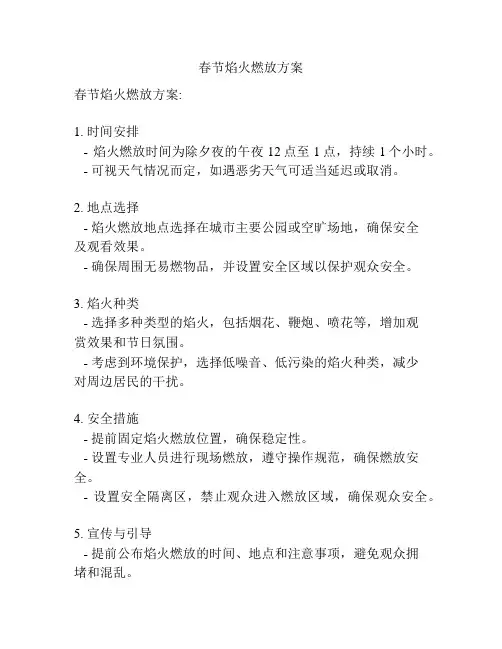 春节焰火燃放方案

春节焰火燃放方案:

1. 时间安排
- 焰火燃放时间为除夕夜的午夜 12 点至 1 点，持续 1 个小时。
- 可视天气情况而定，如遇恶劣天气可适当延迟或取消。

2. 地点选择
- 焰火燃放地点选择在城市主要公园或空旷场地，确保安全及观看效果。
- 确保周围无易燃物品，并设置安全区域以保护观众安全。

3. 焰火种类
- 选择多种类型的焰火，包括烟花、鞭炮、喷花等，增加观赏效果和节日氛围。
- 考虑到环境保护，选择低噪音、低污染的焰火种类，减少对周边居民的干扰。

4. 安全措施
- 提前固定焰火燃放位置，确保稳定性。
- 设置专业人员进行现场燃放，遵守操作规范，确保燃放安全。
- 设置安全隔离区，禁止观众进入燃放区域，确保观众安全。

5. 宣传与引导
- 提前公布焰火燃放的时间、地点和注意事项，避免观众拥堵和混乱。